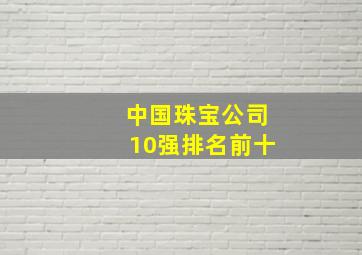 中国珠宝公司
10强排名前十